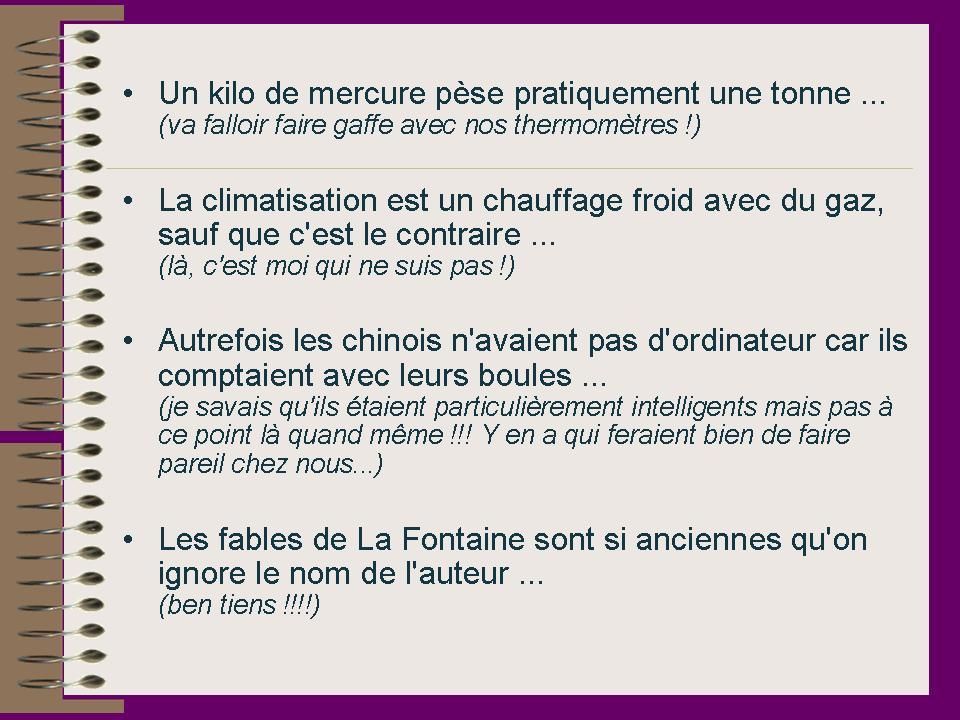 • Un kilo de mercure pèse pratiquement une tonne ...
(va falloir faire gaffe avec nos thermomètres !)

• La climatisation est un chauffage froid avec du gaz, sauf que c'est le contraire ...
(là, c'est moi qui ne suis pas !)

• Autrefois les chinois n'avaient pas d'ordinateur car ils comptaient avec leurs boules ...
(je savais qu'ils étaient particulièrement intelligents mais pas à ce point là quand même !!! Y en a qui feraient bien de faire pareil chez nous...)

• Les fables de La Fontaine sont si anciennes qu'on ignore le nom de l'auteur ...
(ben tiens !!!!)